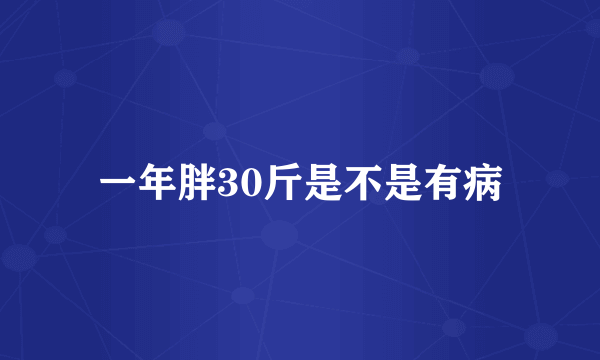 一年胖30斤是不是有病